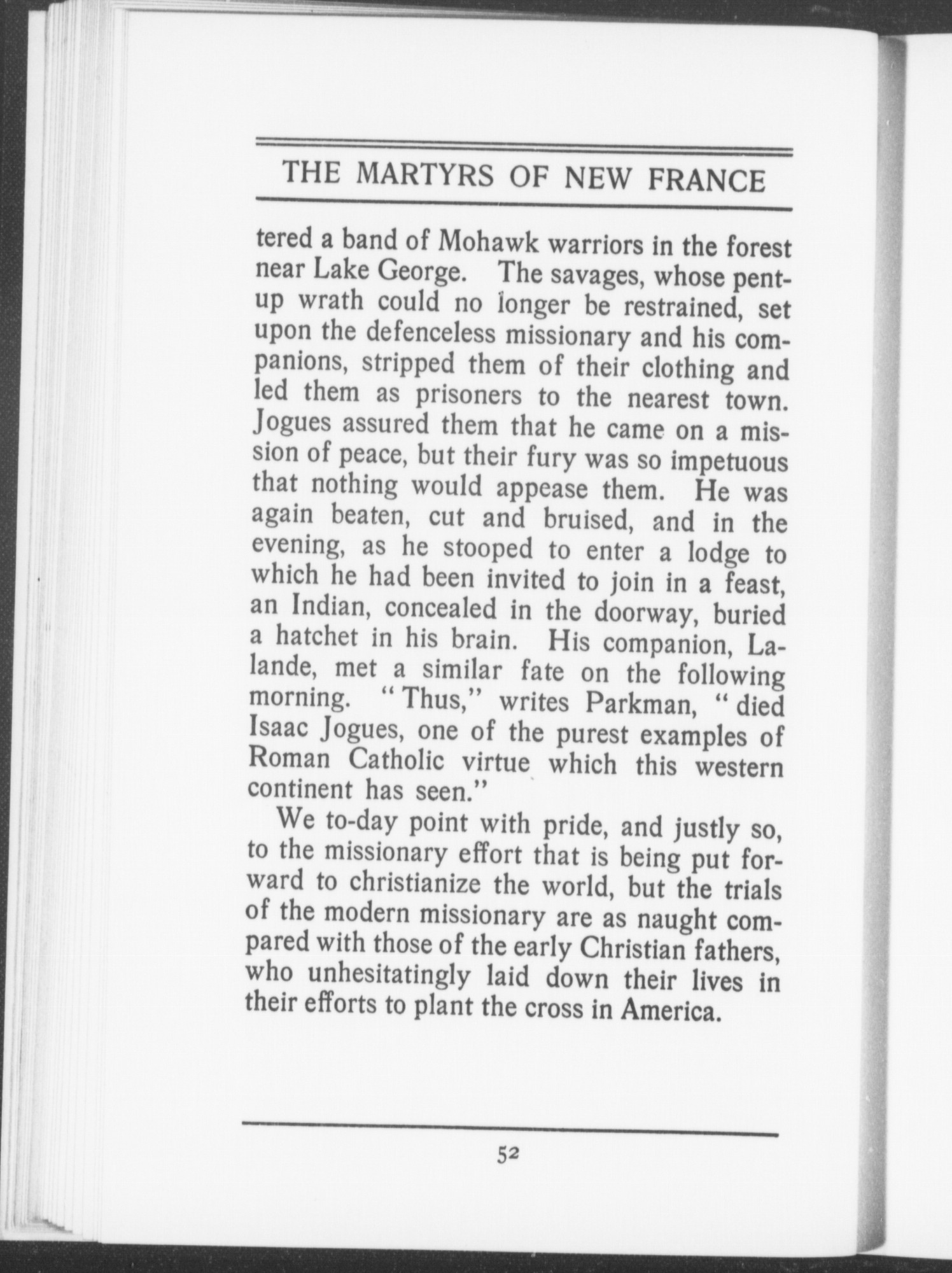 THE MARTYRS OF NEW FRANCE

tered a band of Mohawk warriors in the forest near Lake George. The savages, whose pent-up wrath could no longer be restrained, set upon the defenceless missionary and his companions, stripped them of their clothing and led them as prisoners to the nearest town. Jogues assured them that he came on a mission of peace, but their fury was so impetuous that nothing would appease them. He was again beaten, cut and bruised, and in the evening, as he stooped to enter a lodge to which he had been invited to join in a feast, an Indian, concealed in the doorway, buried a hatchet in his brain. His companion, Lalande, met a similar fate on the following morning. "Thus," writes Parkman, "died Isaac Jogues, one of the purest examples of Roman Catholic virtue which this western continent has seen."

We to-day point with pride, and justly so, to the missionary effort that is being put forward to christianize the world, but the trials of the modern missionary are as naught compared with those of the early Christian fathers, who unhesitatingly laid down their lives in their efforts to plant the cross in America.

52